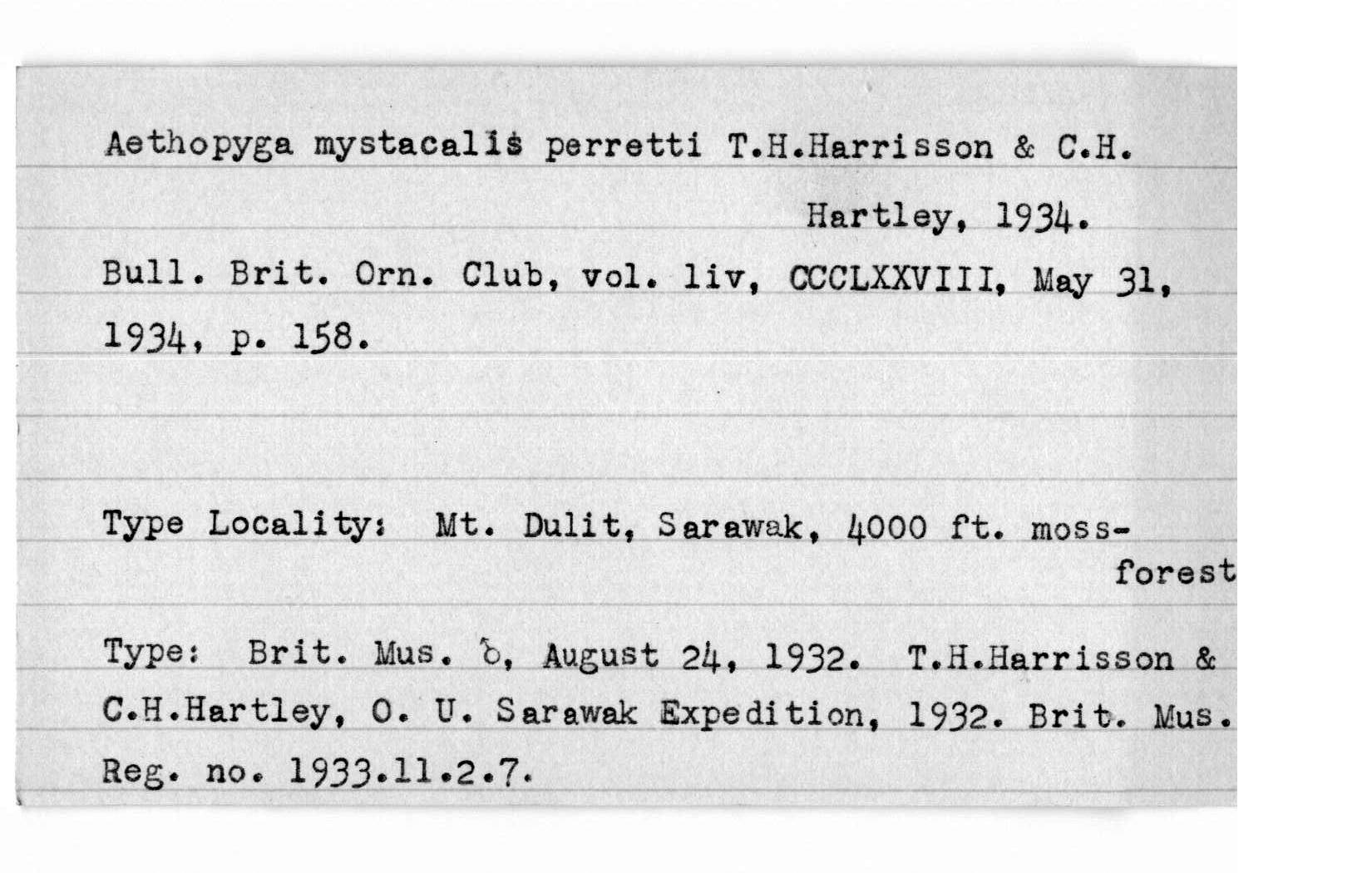 Aethopyga mystacalis perretti T.H.Harrisson & C.H. Hartley, 1934.

Bull. Brit. Orn. Club, vol. liv, CCCLXXVIII, May 31, 1934, p. 158.

Type Locality: Mt. Dulit, Sarawak, 4000 ft. moss-forest

Type: Brit. Mus. ♂, August 24, 1932. T.H.Harrisson & C.H.Hartley, O. U. Sarawak Expedition, 1932. Brit. Mus. Reg. no. 1933.11.2.7.